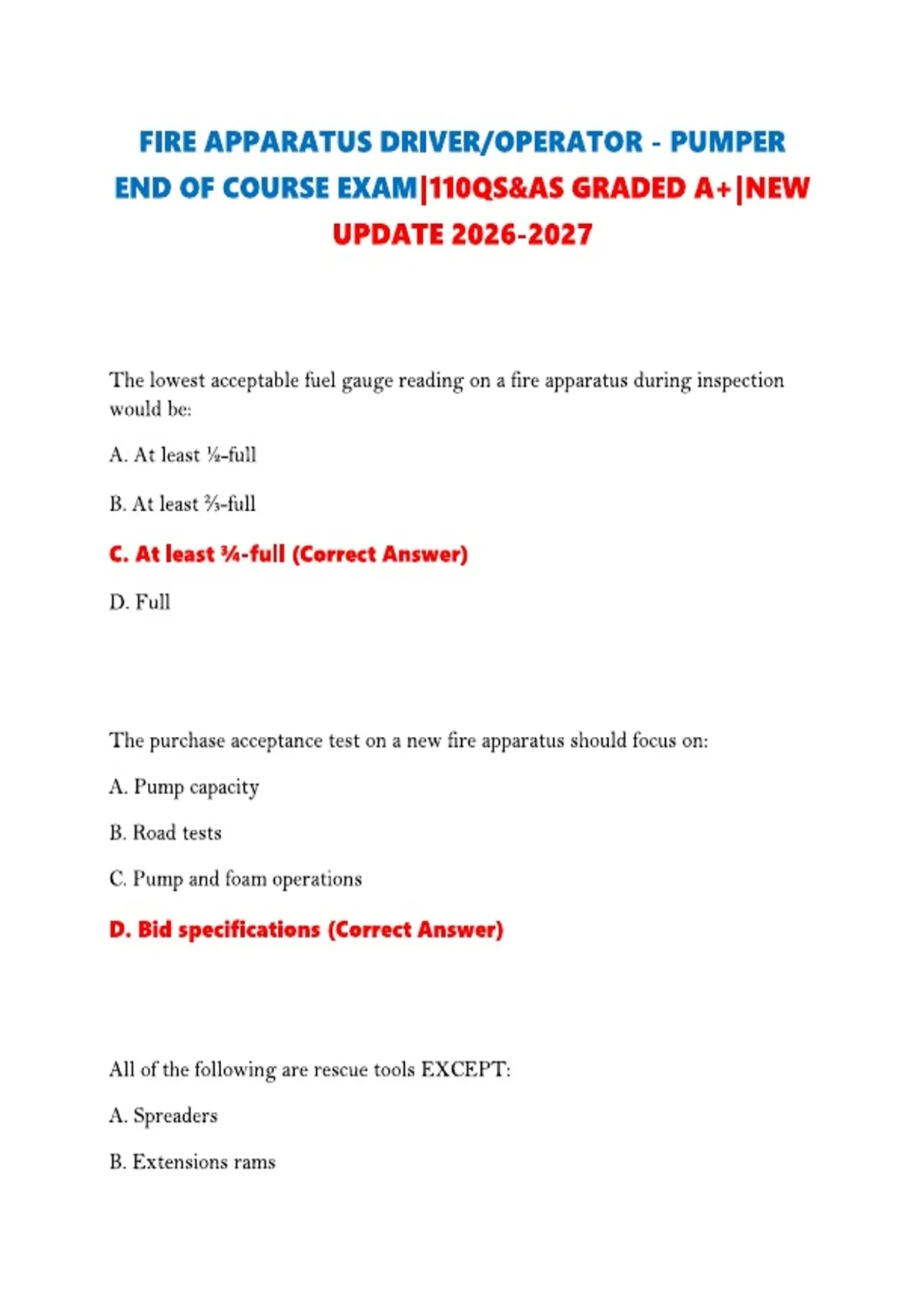 FIRE APPARATUS DRIVER/OPERATOR - PUMPER END OF COURSE EXAM|110QS&AS GRADED A+|NEW UPDATE 2026-2027

The lowest acceptable fuel gauge reading on a fire apparatus during inspection would be:

A. At least ½-full

B. At least ⅔-full

C. At least ¾-full (Correct Answer)

D. Full

The purchase acceptance test on a new fire apparatus should focus on:

A. Pump capacity

B. Road tests

C. Pump and foam operations

D. Bid specifications (Correct Answer)

All of the following are rescue tools EXCEPT:

A. Spreaders

B. Extensions rams